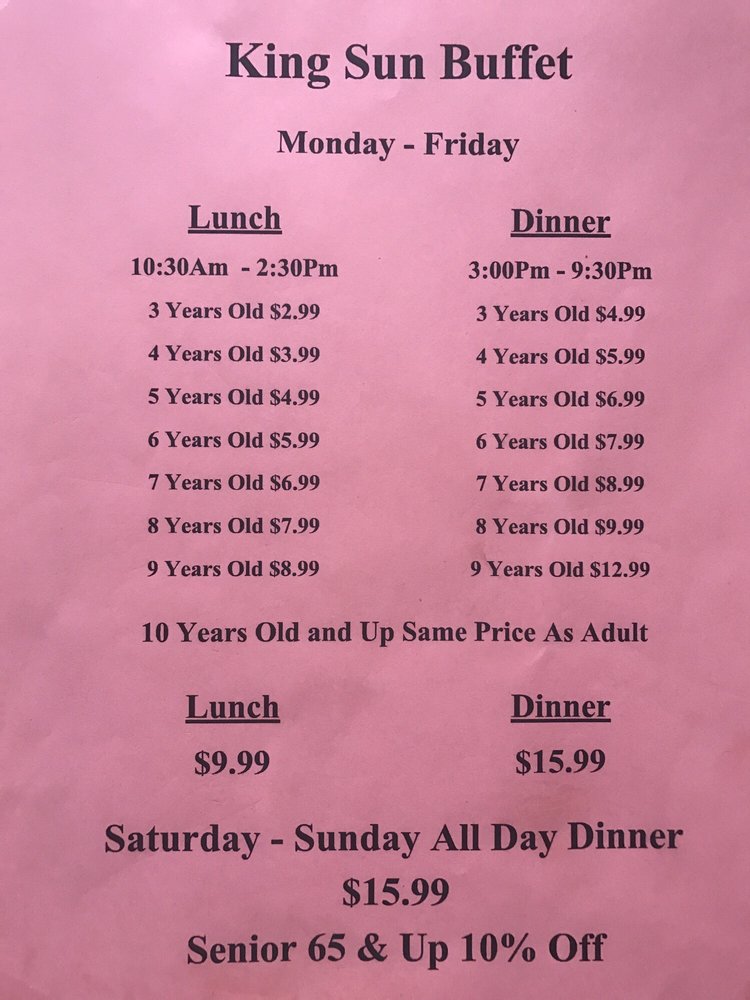 King Sun Buffet

Monday - Friday

Lunch
10:30Am - 2:30Pm
3 Years Old $2.99
4 Years Old $3.99
5 Years Old $4.99
6 Years Old $5.99
7 Years Old $6.99
8 Years Old $7.99
9 Years Old $8.99

Dinner
3:00Pm - 9:30Pm
3 Years Old $4.99
4 Years Old $5.99
5 Years Old $6.99
6 Years Old $7.99
7 Years Old $8.99
8 Years Old $9.99
9 Years Old $12.99

10 Years Old and Up Same Price As Adult

Lunch
$9.99

Dinner
$15.99

Saturday - Sunday All Day Dinner
$15.99
Senior 65 & Up 10% Off